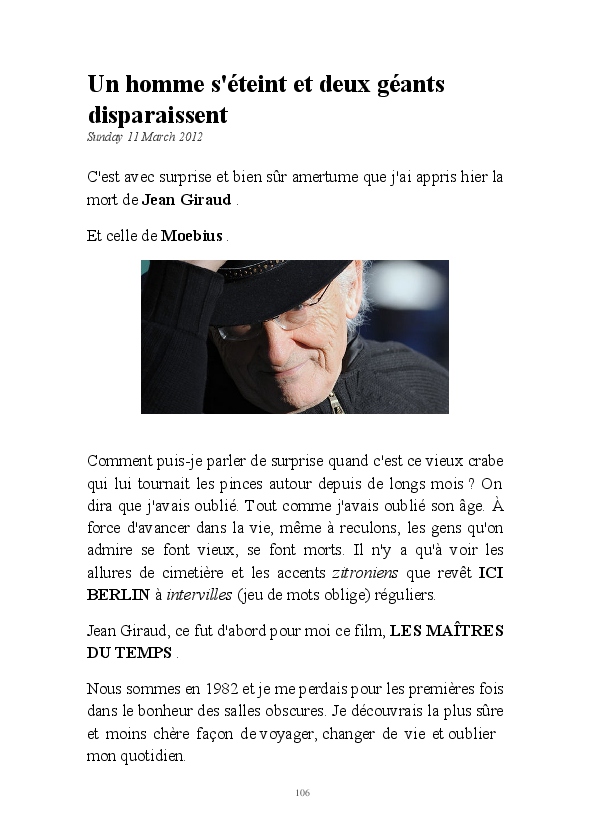 Un homme s'éteint et deux géants disparaissent

Sunday 11 March 2012

C'est avec surprise et bien sûr amertume que j'ai appris hier la mort de Jean Giraud .

Et celle de Moebius .

Comment puis-je parler de surprise quand c'est ce vieux crabe qui lui tournait les pinces autour depuis de longs mois ? On dira que j'avais oublié. Tout comme j'avais oublié son âge. À force d'avancer dans la vie, même à reculons, les gens qu'on admire se font vieux, se font morts. Il n'y a qu'à voir les allures de cimetière et les accents zitroniens que revêt ICI BERLIN à intervilles (jeu de mots oblige) réguliers.

Jean Giraud, ce fut d'abord pour moi ce film, LES MAÎTRES DU TEMPS .

Nous sommes en 1982 et je me perdais pour les premières fois dans le bonheur des salles obscures. Je découvrais la plus sûre et moins chère façon de voyager, changer de vie et oublier mon quotidien.

106